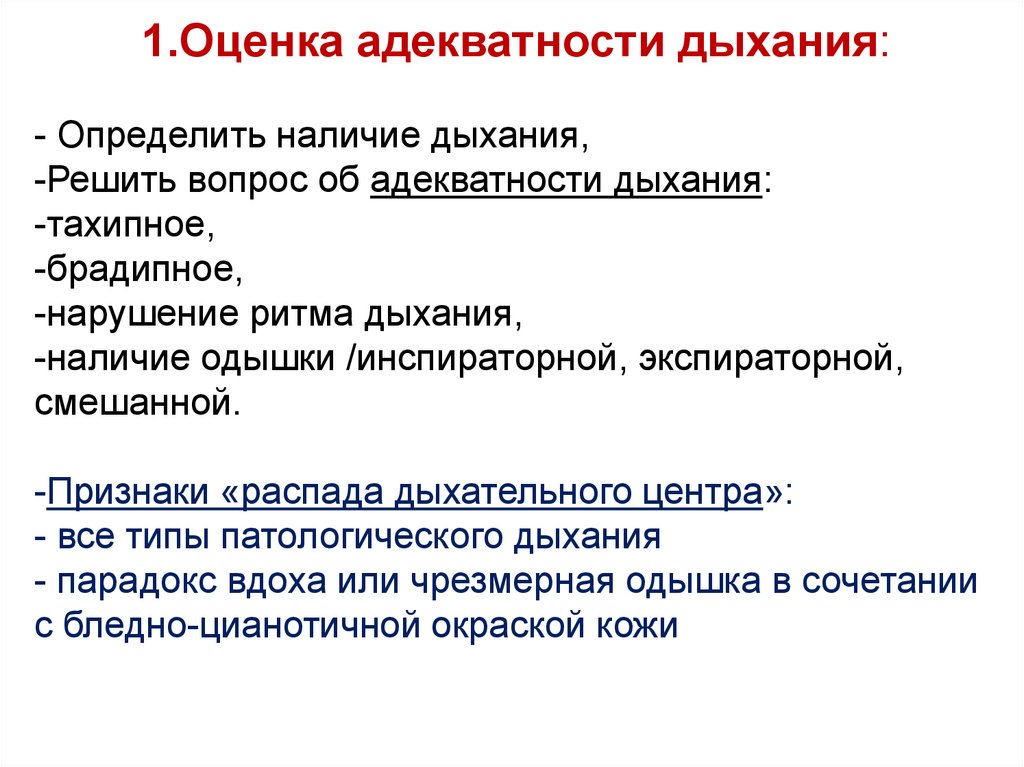 1.Оценка адекватности дыхания:

- Определить наличие дыхания,
-Решить вопрос об адекватности дыхания:
-тахипное,
-брадипное,
-нарушение ритма дыхания,
-наличие одышки /инспираторной, экспираторной, смешанной.

-Признаки «распада дыхательного центра»:
- все типы патологического дыхания
- парадокс вдоха или чрезмерная одышка в сочетании с бледно-цианотичной окраской кожи